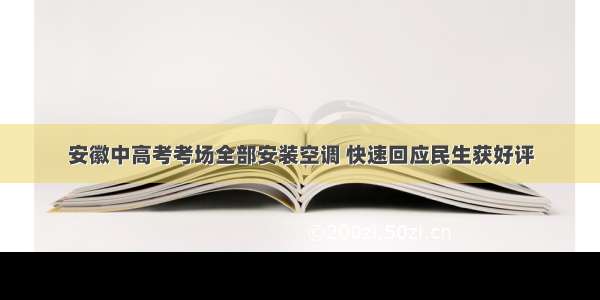 安徽中高考考场全部安装空调 快速回应民生获好评

@200zi.50zi.cn